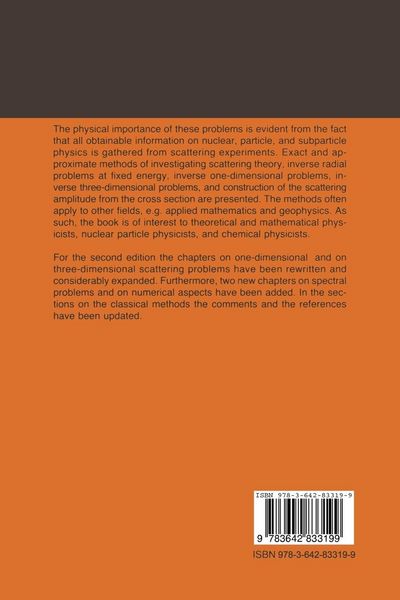 The physical importance of these problems is evident from the fact that all obtainable information on nuclear, particle, and subparticle physics is gathered from scattering experiments. Exact and approximate methods of investigating scattering theory, inverse radial problems at fixed energy, inverse one-dimensional problems, inverse three-dimensional problems, and construction of the scattering amplitude from the cross section are presented. The methods often apply to other fields, e.g. applied mathematics and geophysics. As such, the book is of interest to theoretical and mathematical physicists, nuclear particle physicists, and chemical physicists.

For the second edition the chapters on one-dimensional and on three-dimensional scattering problems have been rewritten and considerably expanded. Furthermore, two new chapters on spectral problems and on numerical aspects have been added. In the sections on the classical methods the comments and the references have been updated.

ISBN 978-3-642-83319-9

9 783642 833199

ISBN 978-3-642-83319-9